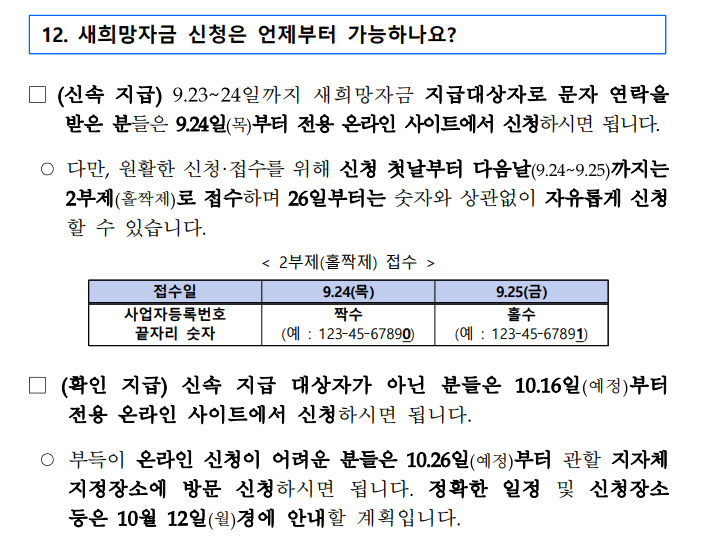 12. 새희망자금 신청은 언제부터 가능하나요?

□ (신속 지급) 9.23~24일까지 새희망자금 지급대상자로 문자 연락을 받은 분들은 9.24일(목)부터 전용 온라인 사이트에서 신청하시면 됩니다.

○ 다만, 원활한 신청·접수를 위해 신청 첫날부터 다음날(9.24~9.25)까지는 2부제(홀짝제)로 접수하며 26일부터는 숫자와 상관없이 자유롭게 신청 할 수 있습니다.

< 2부제(홀짝제) 접수 >

| 접수일 | 9.24(목) | 9.25(금) |
|---|---|---|
| 사업자등록번호 끝자리 숫자 | 짝수 (예 : 123-45-67890) | 홀수 (예 : 123-45-67891) |

□ (확인 지급) 신속 지급 대상자가 아닌 분들은 10.16일(예정)부터 전용 온라인 사이트에서 신청하시면 됩니다.

○ 부득이 온라인 신청이 어려운 분들은 10.26일(예정)부터 관할 지자체 지정장소에 방문 신청하시면 됩니다. 정확한 일정 및 신청장소 등은 10월 12일(월)경에 안내할 계획입니다.